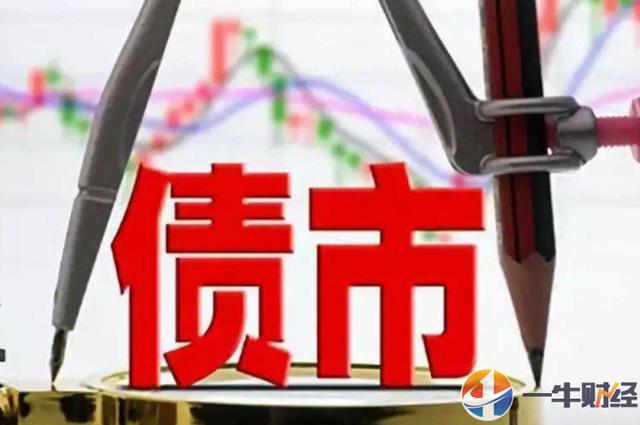 债市

一牛财经